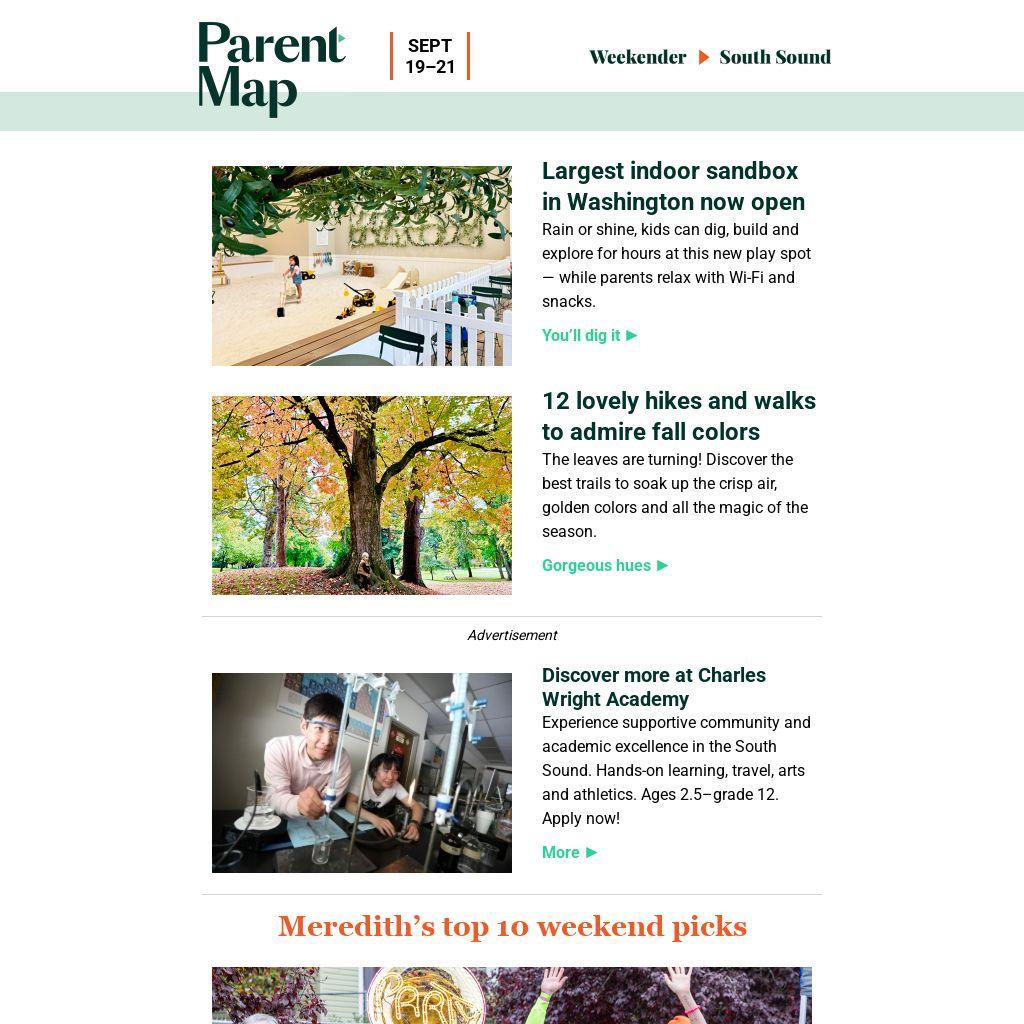 Parent Map

SEPT 19–21

Weekender ▶ South Sound

Largest indoor sandbox in Washington now open

Rain or shine, kids can dig, build and explore for hours at this new play spot — while parents relax with Wi-Fi and snacks.

You'll dig it ▶

12 lovely hikes and walks to admire fall colors

The leaves are turning! Discover the best trails to soak up the crisp air, golden colors and all the magic of the season.

Gorgeous hues ▶

Advertisement

Discover more at Charles Wright Academy

Experience supportive community and academic excellence in the South Sound. Hands-on learning, travel, arts and athletics. Ages 2.5–grade 12. Apply now!

More ▶

Meredith's top 10 weekend picks